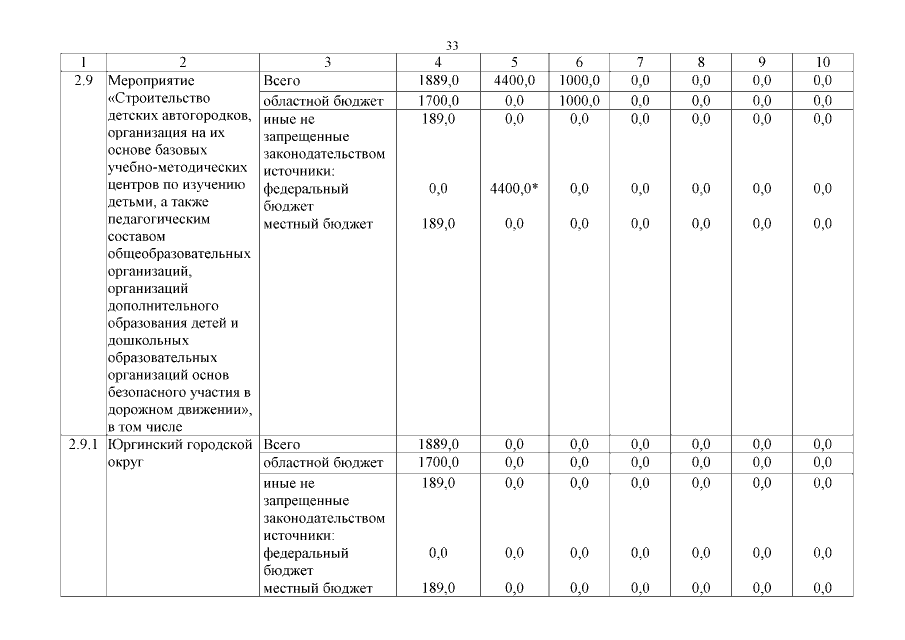 33

| 1 | 2 | 3 | 4 | 5 | 6 | 7 | 8 | 9 | 10 |
|---|---|---|---|---|---|---|---|---|---|
| 2.9 | Мероприятие «Строительство детских автогородков, организация на их основе базовых учебно-методических центров по изучению детьми, а также педагогическим составом общеобразовательных организаций, организаций дополнительного образования детей и дошкольных образовательных организаций основ безопасного участия в дорожном движении», в том числе | Всего | 1889,0 | 4400,0 | 1000,0 | 0,0 | 0,0 | 0,0 | 0,0 |
| | | областной бюджет | 1700,0 | 0,0 | 1000,0 | 0,0 | 0,0 | 0,0 | 0,0 |
| | | иные не запрещенные законодательством источники: | 189,0 | 0,0 | 0,0 | 0,0 | 0,0 | 0,0 | 0,0 |
| | | федеральный бюджет | 0,0 | 4400,0* | 0,0 | 0,0 | 0,0 | 0,0 | 0,0 |
| | | местный бюджет | 189,0 | 0,0 | 0,0 | 0,0 | 0,0 | 0,0 | 0,0 |
| 2.9.1 | Юргинский городской округ | Всего | 1889,0 | 0,0 | 0,0 | 0,0 | 0,0 | 0,0 | 0,0 |
| | | областной бюджет | 1700,0 | 0,0 | 0,0 | 0,0 | 0,0 | 0,0 | 0,0 |
| | | иные не запрещенные законодательством источники: | 189,0 | 0,0 | 0,0 | 0,0 | 0,0 | 0,0 | 0,0 |
| | | федеральный бюджет | 0,0 | 0,0 | 0,0 | 0,0 | 0,0 | 0,0 | 0,0 |
| | | местный бюджет | 189,0 | 0,0 | 0,0 | 0,0 | 0,0 | 0,0 | 0,0 |